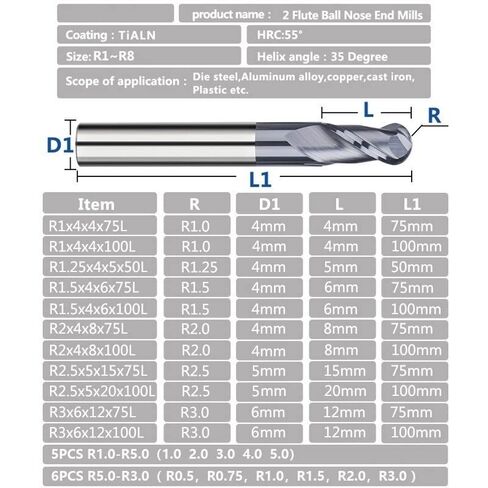 product name : 2 Flute Ball Nose End Mills

Coating : TiALN

HRC:55°

Size: R1~R8

Helix angle : 35 Degree

Scope of application : Die steel,Aluminum alloy,copper,cast iron, Plastic etc.

L

R

D1

L1

| Item | R | D1 | L | L1 |
|---|---|---|---|---|
| R1x4x4x75L | R1.0 | 4mm | 4mm | 75mm |
| R1x4x4x100L | R1.0 | 4mm | 4mm | 100mm |
| R1.25x4x5x50L | R1.25 | 4mm | 5mm | 50mm |
| R1.5x4x6x75L | R1.5 | 4mm | 6mm | 75mm |
| R1.5x4x6x100L | R1.5 | 4mm | 6mm | 100mm |
| R2x4x8x75L | R2.0 | 4mm | 8mm | 75mm |
| R2x4x8x100L | R2.0 | 4mm | 8mm | 100mm |
| R2.5x5x15x75L | R2.5 | 5mm | 15mm | 75mm |
| R2.5x5x20x100L | R2.5 | 5mm | 20mm | 100mm |
| R3x6x12x75L | R3.0 | 6mm | 12mm | 75mm |
| R3x6x12x100L | R3.0 | 6mm | 12mm | 100mm |

5PCS R1.0-R5.0 (1.0 2.0 3.0 4.0 5.0)

6PCS R5.0-R3.0 ( R0.5, R0.75, R1.0, R1.5, R2.0, R3.0 )